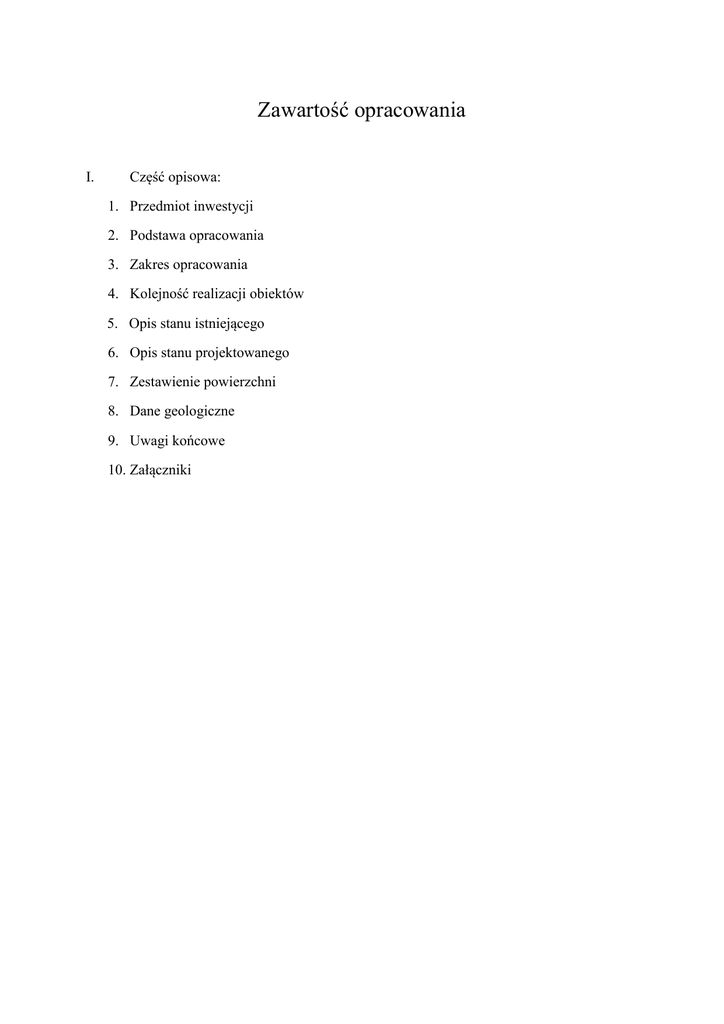 Zawartość opracowania

I. Część opisowa:

1. Przedmiot inwestycji
2. Podstawa opracowania
3. Zakres opracowania
4. Kolejność realizacji obiektów
5. Opis stanu istniejącego
6. Opis stanu projektowanego
7. Zestawienie powierzchni
8. Dane geologiczne
9. Uwagi końcowe
10. Załączniki